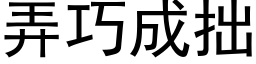 弄巧成拙